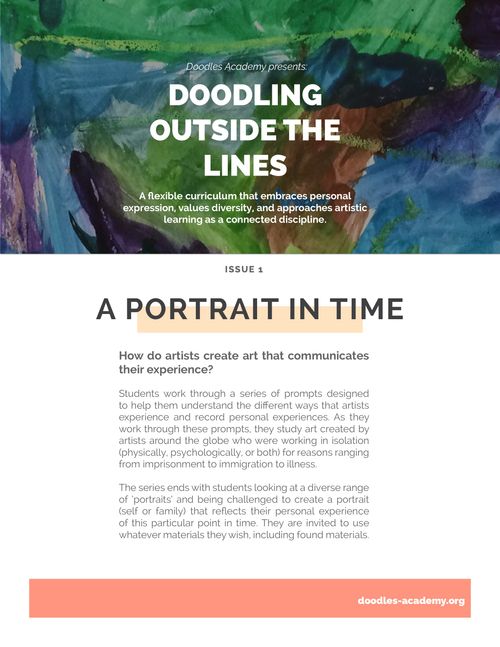 Doodles Academy presents:

DOODLING OUTSIDE THE LINES

A flexible curriculum that embraces personal expression, values diversity, and approaches artistic learning as a connected discipline.

ISSUE 1

A PORTRAIT IN TIME

How do artists create art that communicates their experience?

Students work through a series of prompts designed to help them understand the different ways that artists experience and record personal experiences. As they work through these prompts, they study art created by artists around the globe who were working in isolation (physically, psychologically, or both) for reasons ranging from imprisonment to immigration to illness.

The series ends with students looking at a diverse range of 'portraits' and being challenged to create a portrait (self or family) that reflects their personal experience of this particular point in time. They are invited to use whatever materials they wish, including found materials.

doodles-academy.org